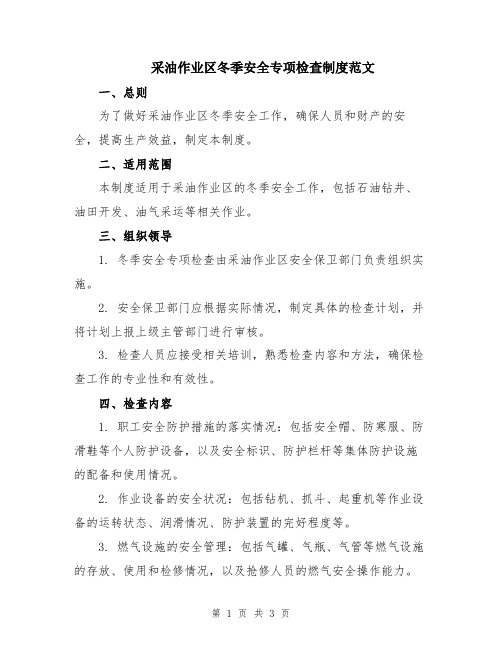 采油作业区冬季安全专项检查制度范文

一、总则

为了做好采油作业区冬季安全工作，确保人员和财产的安全，提高生产效益，制定本制度。

二、适用范围

本制度适用于采油作业区的冬季安全工作，包括石油钻井、油田开发、油气采运等相关作业。

三、组织领导

1. 冬季安全专项检查由采油作业区安全保卫部门负责组织实施。

2. 安全保卫部门应根据实际情况，制定具体的检查计划，并将计划上报上级主管部门进行审核。

3. 检查人员应接受相关培训，熟悉检查内容和方法，确保检查工作的专业性和有效性。

四、检查内容

1. 职工安全防护措施的落实情况：包括安全帽、防寒服、防滑鞋等个人防护设备，以及安全标识、防护栏杆等集体防护设施的配备和使用情况。

2. 作业设备的安全状况：包括钻机、抓斗、起重机等作业设备的运转状态、润滑情况、防护装置的完好程度等。

3. 燃气设施的安全管理：包括气罐、气瓶、气管等燃气设施的存放、使用和检修情况，以及抢修人员的燃气安全操作能力。

第 1 页 共 3 页